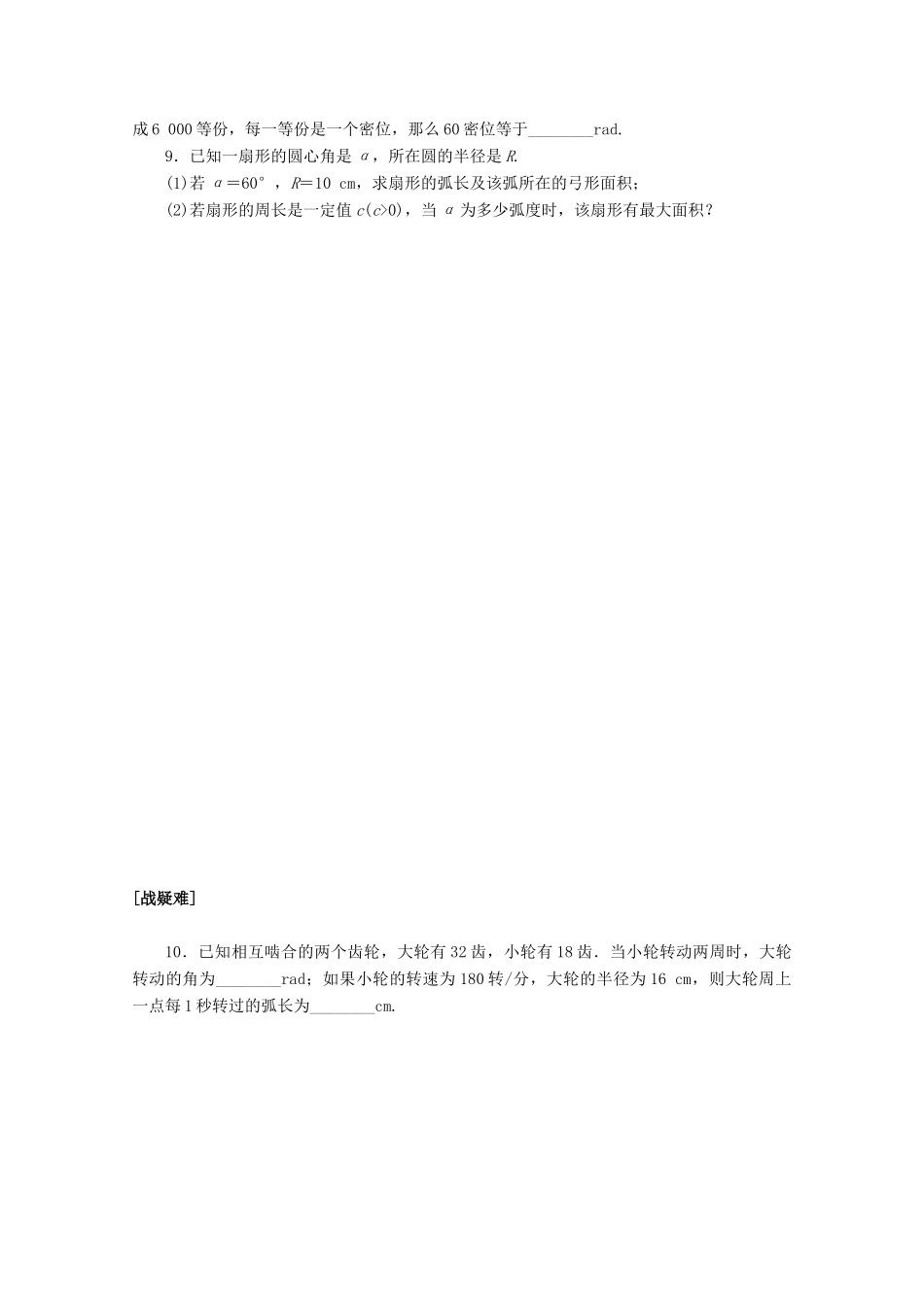 成6 000等份，每一等份是一个密位，那么60密位等于________rad.

9．已知一扇形的圆心角是 $\alpha$，所在圆的半径是 $R$.

(1)若 $\alpha=60°$，$R=10$ cm，求扇形的弧长及该弧所在的弓形面积；

(2)若扇形的周长是一定值 $c(c>0)$，当 $\alpha$ 为多少弧度时，该扇形有最大面积？

[战疑难]

10．已知相互啮合的两个齿轮，大轮有32齿，小轮有18齿．当小轮转动两周时，大轮转动的角为________rad；如果小轮的转速为180转/分，大轮的半径为16 cm，则大轮周上一点每1秒转过的弧长为________cm.